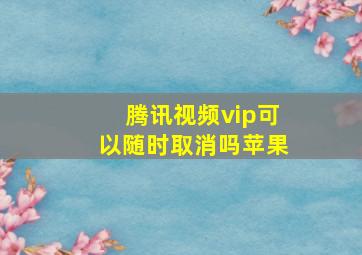 腾讯视频vip可以随时取消吗苹果